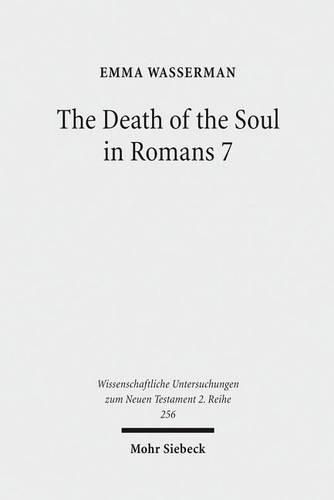 EMMA WASSERMAN

The Death of the Soul in Romans 7

Wissenschaftliche Untersuchungen zum Neuen Testament 2. Reihe 256

Mohr Siebeck